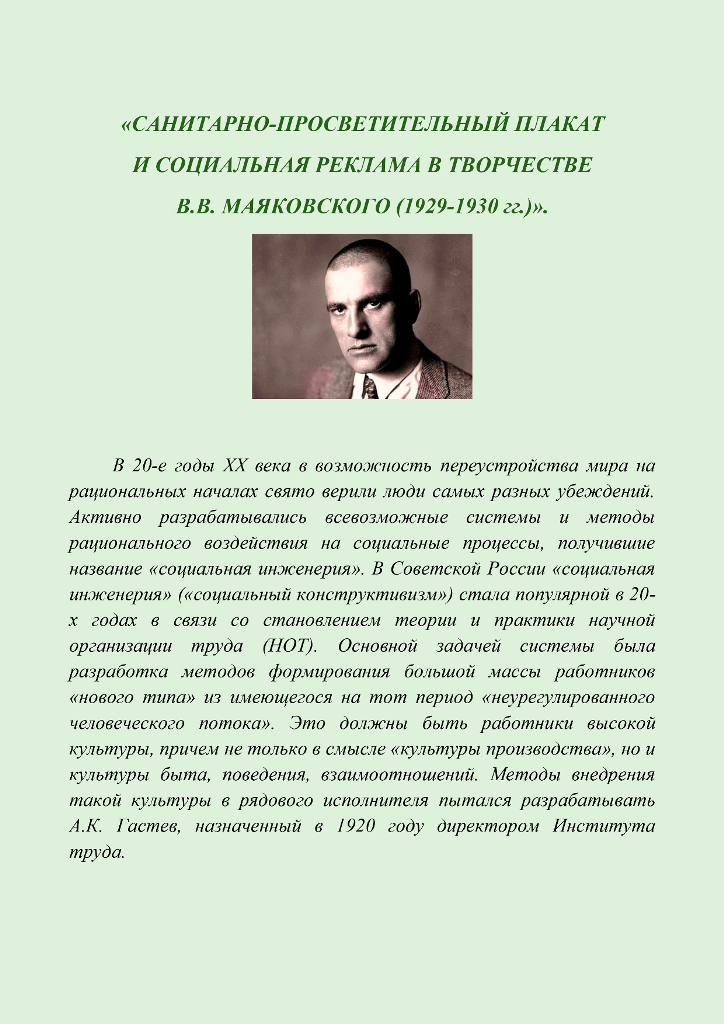 «САНИТАРНО-ПРОСВЕТИТЕЛЬНЫЙ ПЛАКАТ
И СОЦИАЛЬНАЯ РЕКЛАМА В ТВОРЧЕСТВЕ
В.В. МАЯКОВСКОГО (1929-1930 гг.)».

В 20-е годы XX века в возможность переустройства мира на рациональных началах свято верили люди самых разных убеждений. Активно разрабатывались всевозможные системы и методы рационального воздействия на социальные процессы, получившие название «социальная инженерия». В Советской России «социальная инженерия» («социальный конструктивизм») стала популярной в 20-х годах в связи со становлением теории и практики научной организации труда (НОТ). Основной задачей системы была разработка методов формирования большой массы работников «нового типа» из имеющегося на тот период «неурегулированного человеческого потока». Это должны быть работники высокой культуры, причем не только в смысле «культуры производства», но и культуры быта, поведения, взаимоотношений. Методы внедрения такой культуры в рядового исполнителя пытался разрабатывать А.К. Гастев, назначенный в 1920 году директором Института труда.